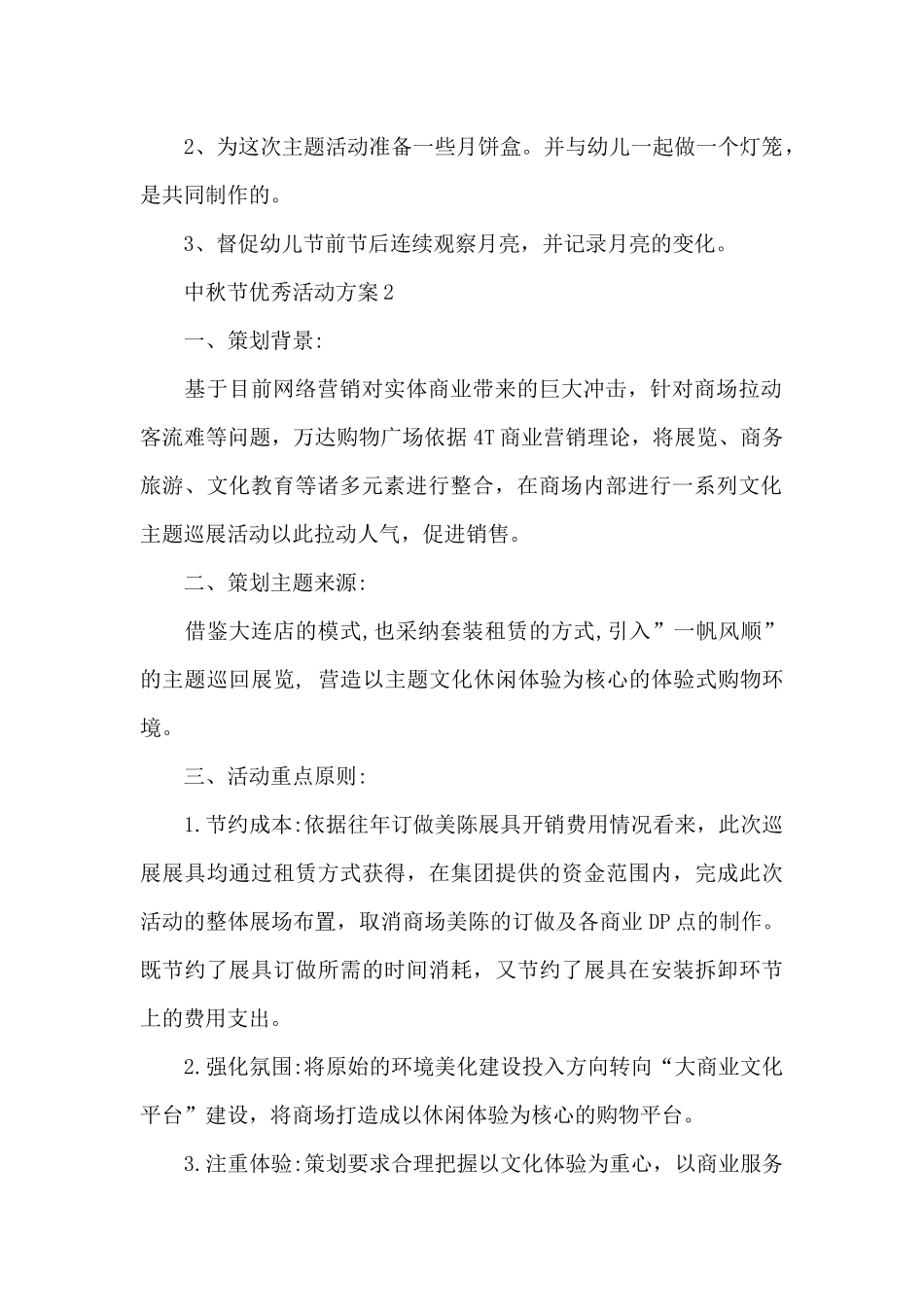 2、为这次主题活动准备一些月饼盒。并与幼儿一起做一个灯笼，是共同制作的。

3、督促幼儿节前节后连续观察月亮，并记录月亮的变化。

中秋节优秀活动方案2

一、策划背景:

基于目前网络营销对实体商业带来的巨大冲击，针对商场拉动客流难等问题，万达购物广场依据4T商业营销理论，将展览、商务旅游、文化教育等诸多元素进行整合，在商场内部进行一系列文化主题巡展活动以此拉动人气，促进销售。

二、策划主题来源:

借鉴大连店的模式,也采纳套装租赁的方式,引入”一帆风顺”的主题巡回展览, 营造以主题文化休闲体验为核心的体验式购物环境。

三、活动重点原则:

1.节约成本:依据往年订做美陈展具开销费用情况看来，此次巡展展具均通过租赁方式获得，在集团提供的资金范围内，完成此次活动的整体展场布置，取消商场美陈的订做及各商业DP点的制作。既节约了展具订做所需的时间消耗，又节约了展具在安装拆卸环节上的费用支出。

2.强化氛围:将原始的环境美化建设投入方向转向“大商业文化平台”建设，将商场打造成以休闲体验为核心的购物平台。

3.注重体验:策划要求合理把握以文化体验为重心，以商业服务